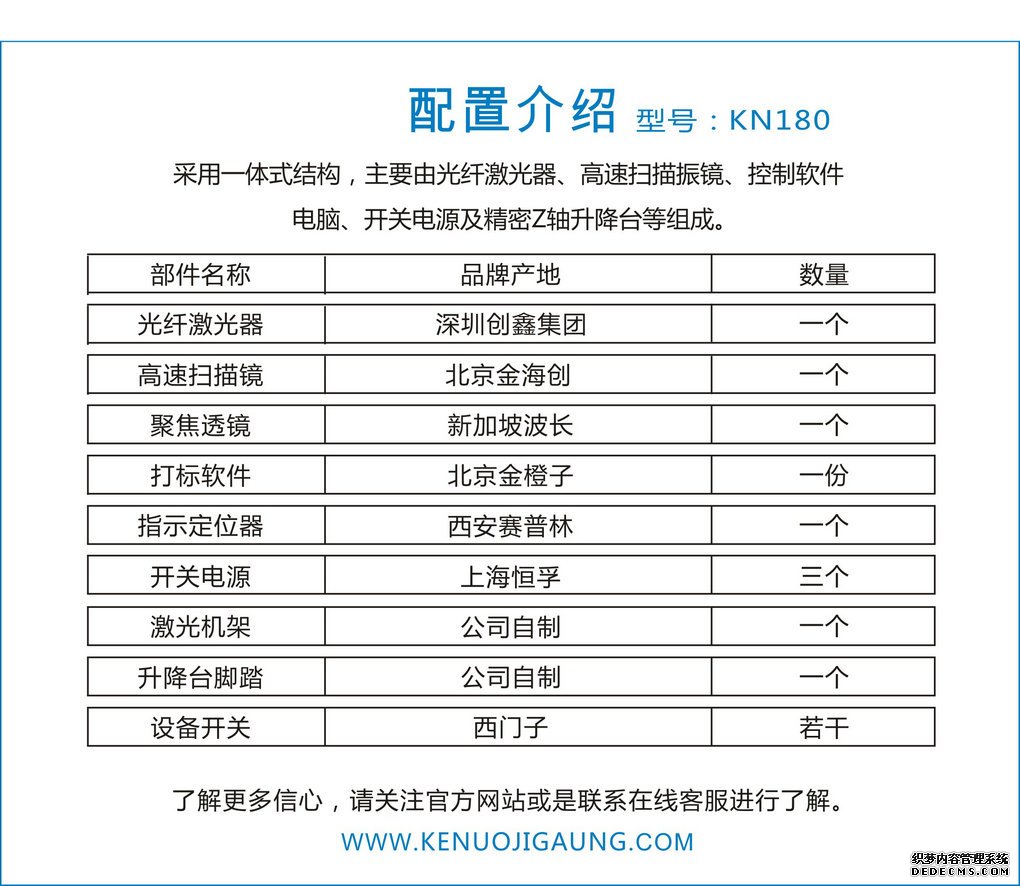 配置介绍 型号：KN180

采用一体式结构，主要由光纤激光器、高速扫描振镜、控制软件电脑、开关电源及精密Z轴升降台等组成。

| 部件名称 | 品牌产地 | 数量 |
|---|---|---|
| 光纤激光器 | 深圳创鑫集团 | 一个 |
| 高速扫描镜 | 北京金海创 | 一个 |
| 聚焦透镜 | 新加坡波长 | 一个 |
| 打标软件 | 北京金橙子 | 一份 |
| 指示定位器 | 西安赛普林 | 一个 |
| 开关电源 | 上海恒孚 | 三个 |
| 激光机架 | 公司自制 | 一个 |
| 升降台脚踏 | 公司自制 | 一个 |
| 设备开关 | 西门子 | 若干 |

了解更多信心，请关注官方网站或是联系在线客服进行了解。

WWW.KENUOJIGAUNG.COM

织梦内容管理系统
DEDECMS.COM